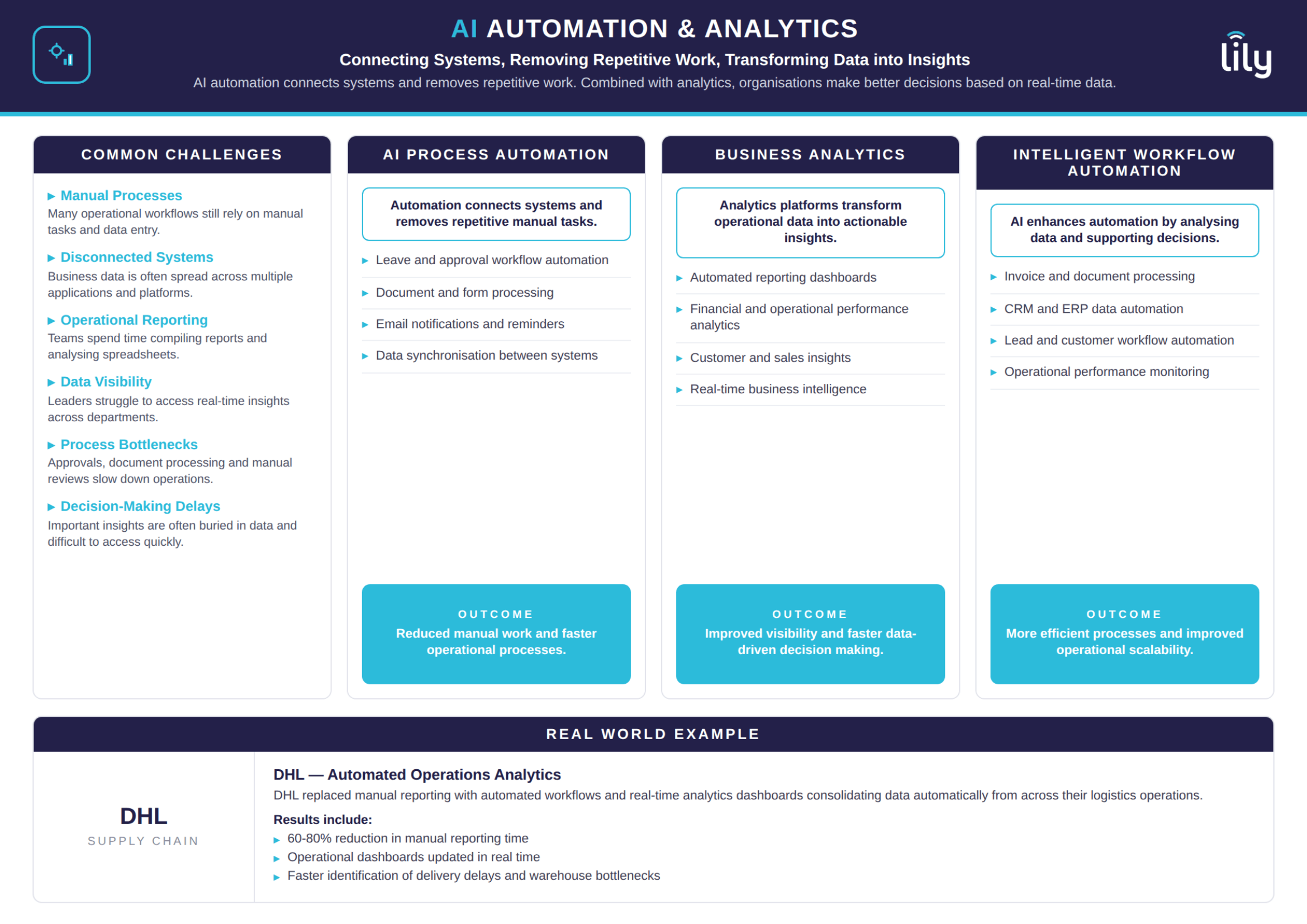 AI AUTOMATION & ANALYTICS

Connecting Systems, Removing Repetitive Work, Transforming Data into Insights

AI automation connects systems and removes repetitive work. Combined with analytics, organisations make better decisions based on real-time data.

lily

COMMON CHALLENGES

▸ Manual Processes
Many operational workflows still rely on manual tasks and data entry.

▸ Disconnected Systems
Business data is often spread across multiple applications and platforms.

▸ Operational Reporting
Teams spend time compiling reports and analysing spreadsheets.

▸ Data Visibility
Leaders struggle to access real-time insights across departments.

▸ Process Bottlenecks
Approvals, document processing and manual reviews slow down operations.

▸ Decision-Making Delays
Important insights are often buried in data and difficult to access quickly.

AI PROCESS AUTOMATION

Automation connects systems and removes repetitive manual tasks.

▸ Leave and approval workflow automation
▸ Document and form processing
▸ Email notifications and reminders
▸ Data synchronisation between systems

OUTCOME
Reduced manual work and faster operational processes.

BUSINESS ANALYTICS

Analytics platforms transform operational data into actionable insights.

▸ Automated reporting dashboards
▸ Financial and operational performance analytics
▸ Customer and sales insights
▸ Real-time business intelligence

OUTCOME
Improved visibility and faster data-driven decision making.

INTELLIGENT WORKFLOW AUTOMATION

AI enhances automation by analysing data and supporting decisions.

▸ Invoice and document processing
▸ CRM and ERP data automation
▸ Lead and customer workflow automation
▸ Operational performance monitoring

OUTCOME
More efficient processes and improved operational scalability.

REAL WORLD EXAMPLE

DHL
SUPPLY CHAIN

DHL — Automated Operations Analytics
DHL replaced manual reporting with automated workflows and real-time analytics dashboards consolidating data automatically from across their logistics operations.

Results include:
▸ 60-80% reduction in manual reporting time
▸ Operational dashboards updated in real time
▸ Faster identification of delivery delays and warehouse bottlenecks